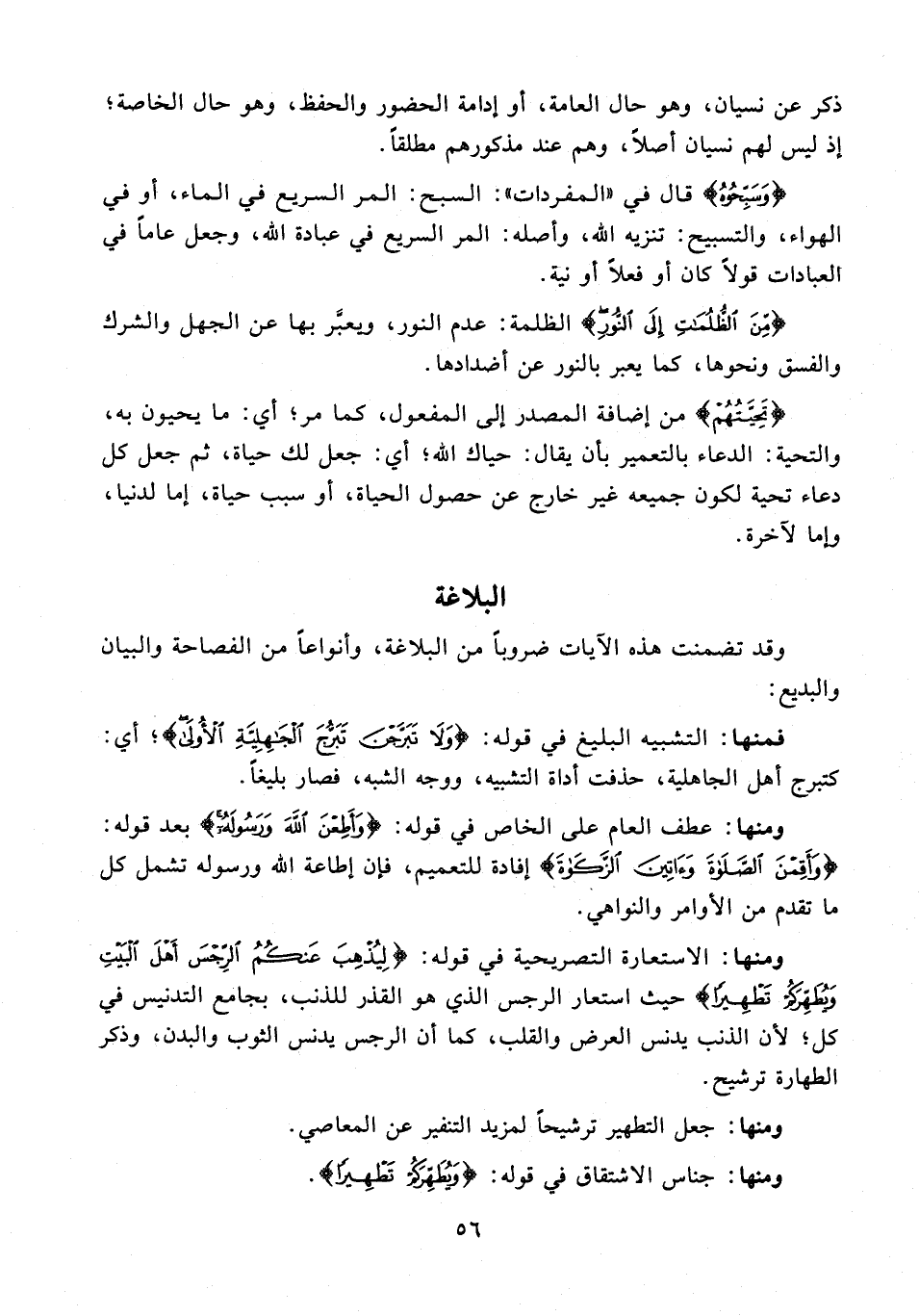 ذكر عن نسيان، وهو حال العامة، أو إدامة الحضور والحفظ، وهو حال الخاصة؛ إذ ليس لهم نسيان أصلاً، وهم عند مذكورهم مطلقاً.

﴿وَسَبِّحُوهُ﴾ قال في «المفردات»: السبح: المر السريع في الماء، أو في الهواء، والتسبيح: تنزيه الله، وأصله: المر السريع في عبادة الله، وجعل عاماً في العبادات قولاً كان أو فعلاً أو نية.

﴿مِّنَ ٱلظُّلُمَٰتِ إِلَى ٱلنُّورِ﴾ الظلمة: عدم النور، ويعبَّر بها عن الجهل والشرك والفسق ونحوها، كما يعبر بالنور عن أضدادها.

﴿تَحِيَّتُهُمْ﴾ من إضافة المصدر إلى المفعول، كما مر؛ أي: ما يحيون به، والتحية: الدعاء بالتعمير بأن يقال: حياك الله؛ أي: جعل لك حياة، ثم جعل كل دعاء تحية لكون جميعه غير خارج عن حصول الحياة، أو سبب حياة، إما لدنيا، وإما لآخرة.

البلاغة

وقد تضمنت هذه الآيات ضروباً من البلاغة، وأنواعاً من الفصاحة والبيان والبديع:

فمنها: التشبيه البليغ في قوله: ﴿وَلَا تَبَرَّجْنَ تَبَرُّجَ ٱلْجَٰهِلِيَّةِ ٱلْأُولَىٰ﴾؛ أي: كتبرج أهل الجاهلية، حذفت أداة التشبيه، ووجه الشبه، فصار بليغاً.

ومنها: عطف العام على الخاص في قوله: ﴿وَأَطِعْنَ ٱللَّهَ وَرَسُولَهُۥٓ﴾ بعد قوله: ﴿وَأَقِمْنَ ٱلصَّلَوٰةَ وَءَاتِينَ ٱلزَّكَوٰةَ﴾ إفادة للتعميم، فإن إطاعة الله ورسوله تشمل كل ما تقدم من الأوامر والنواهي.

ومنها: الاستعارة التصريحية في قوله: ﴿لِيُذْهِبَ عَنكُمُ ٱلرِّجْسَ أَهْلَ ٱلْبَيْتِ وَيُطَهِّرَكُمْ تَطْهِيرًا﴾ حيث استعار الرجس الذي هو القذر للذنب، بجامع التدنيس في كل؛ لأن الذنب يدنس العرض والقلب، كما أن الرجس يدنس الثوب والبدن، وذكر الطهارة ترشيح.

ومنها: جعل التطهير ترشيحاً لمزيد التنفير عن المعاصي.

ومنها: جناس الاشتقاق في قوله: ﴿وَيُطَهِّرَكُمْ تَطْهِيرًا﴾.

٥٦